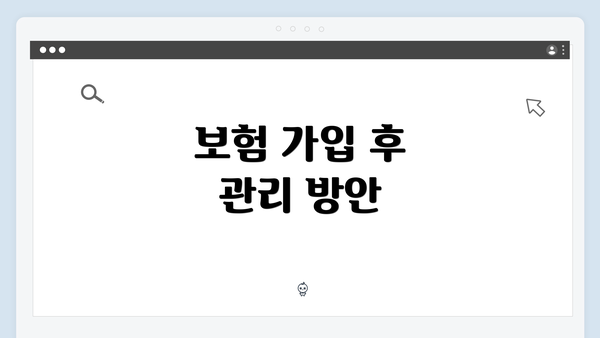 보험 가입 후 관리 방안